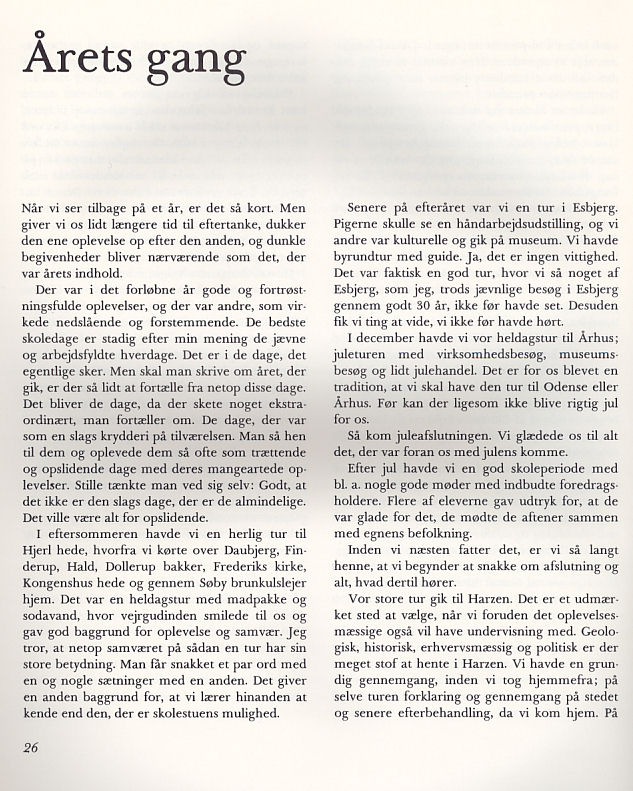 Årets gang

Når vi ser tilbage på et år, er det så kort. Men giver vi os lidt længere tid til eftertanke, dukker den ene oplevelse op efter den anden, og dunkle begivenheder bliver nærværende som det, der var årets indhold.

Der var i det forløbne år gode og fortrøstningsfulde oplevelser, og der var andre, som virkede nedslående og forstemmende. De bedste skoledage er stadig efter min mening de jævne og arbejdsfyldte hverdage. Det er i de dage, det egentlige sker. Men skal man skrive om året, der gik, er der så lidt at fortælle fra netop disse dage. Det bliver de dage, da der skete noget ekstraordinært, man fortæller om. De dage, der var som en slags krydderi på tilværelsen. Man så hen til dem og oplevede dem så ofte som trættende og opslidende dage med deres mangeartede oplevelser. Stille tænkte man ved sig selv: Godt, at det ikke er den slags dage, der er de almindelige. Det ville være alt for opslidende.

I eftersommeren havde vi en herlig tur til Hjerl hede, hvorfra vi kørte over Daubjerg, Finderup, Hald, Dollerup bakker, Frederiks kirke, Kongenshus hede og gennem Søby brunkulslejer hjem. Det var en heldagstur med madpakke og sodavand, hvor vejrgudinden smilede til os og gav god baggrund for oplevelse og samvær. Jeg tror, at netop samværet på sådan en tur har sin store betydning. Man får snakket et par ord med en og nogle sætninger med en anden. Det giver en anden baggrund for, at vi lærer hinanden at kende end den, der er skolestuens mulighed.

Senere på efteråret var vi en tur i Esbjerg. Pigerne skulle se en håndarbejdsudstilling, og vi andre var kulturelle og gik på museum. Vi havde byrundtur med guide. Ja, det er ingen vittighed. Det var faktisk en god tur, hvor vi så noget af Esbjerg, som jeg, trods jævnlige besøg i Esbjerg gennem godt 30 år, ikke før havde set. Desuden fik vi ting at vide, vi ikke før havde hørt.

I december havde vi vor heldagstur til Århus; juleturen med virksomhedsbesøg, museumsbesøg og lidt julehandel. Det er for os blevet en tradition, at vi skal have den tur til Odense eller Århus. Før kan der ligesom ikke blive rigtig jul for os.

Så kom juleafslutningen. Vi glædede os til alt det, der var foran os med julens komme.

Efter jul havde vi en god skoleperiode med bl. a. nogle gode møder med indbudte foredragsholdere. Flere af eleverne gav udtryk for, at de var glade for det, de mødte de aftener sammen med egnens befolkning.

Inden vi næsten fatter det, er vi så langt henne, at vi begynder at snakke om afslutning og alt, hvad dertil hører.

Vor store tur gik til Harzen. Det er et udmærket sted at vælge, når vi foruden det oplevelsesmæssige også vil have undervisning med. Geologisk, historisk, erhvervsmæssig og politisk er der meget stof at hente i Harzen. Vi havde en grundig gennemgang, inden vi tog hjemmefra; på selve turen forklaring og gennemgang på stedet og senere efterbehandling, da vi kom hjem. På

26